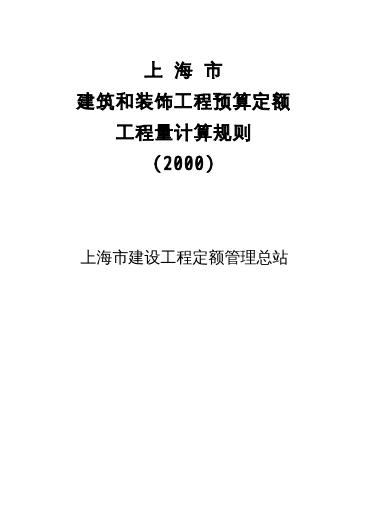 上 海 市

建筑和装饰工程预算定额

工程量计算规则

(2000)

上海市建设工程定额管理总站